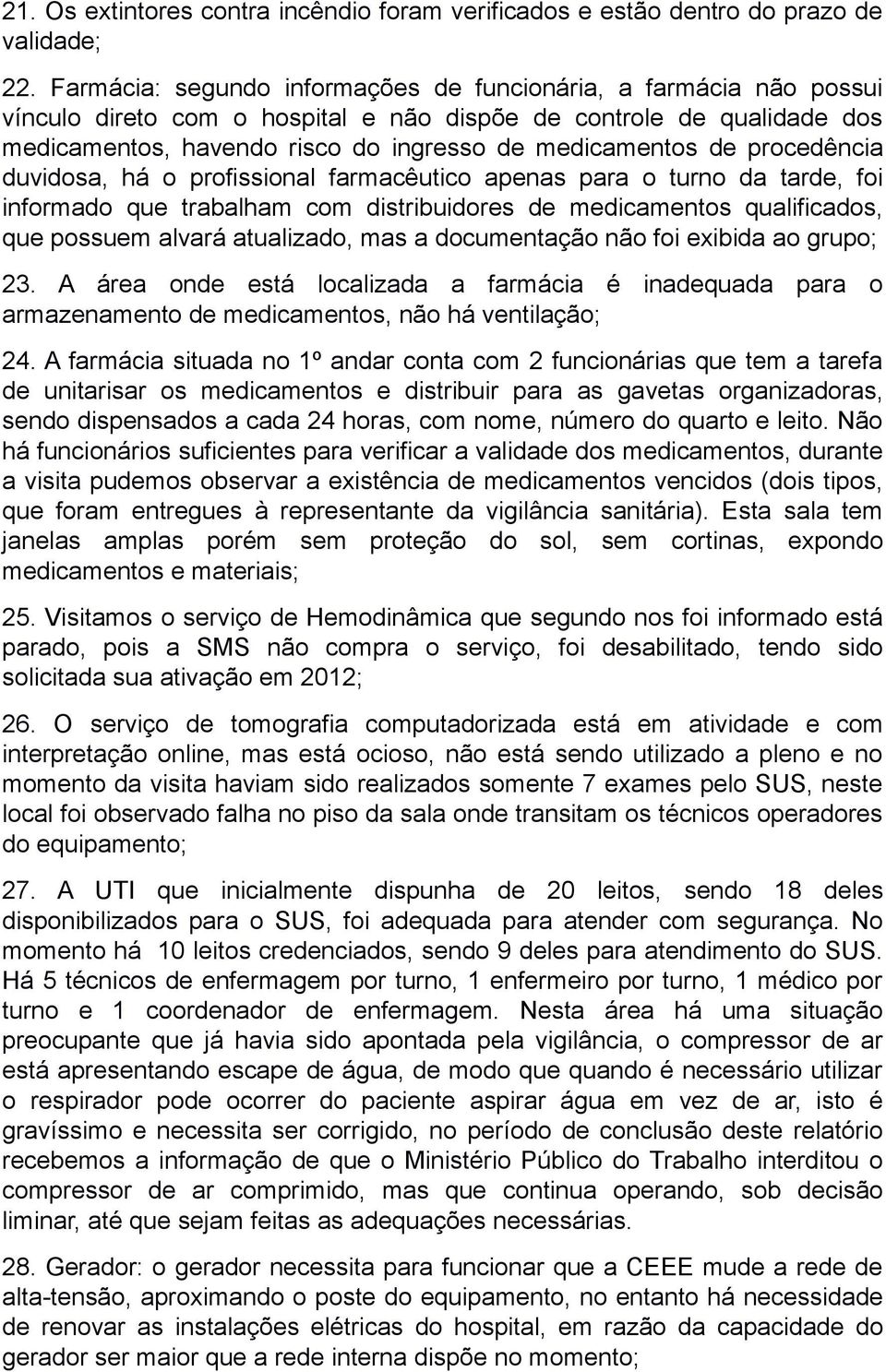 21. Os extintores contra incêndio foram verificados e estão dentro do prazo de validade;

22. Farmácia: segundo informações de funcionária, a farmácia não possui vínculo direto com o hospital e não dispõe de controle de qualidade dos medicamentos, havendo risco do ingresso de medicamentos de procedência duvidosa, há o profissional farmacêutico apenas para o turno da tarde, foi informado que trabalham com distribuidores de medicamentos qualificados, que possuem alvará atualizado, mas a documentação não foi exibida ao grupo;

23. A área onde está localizada a farmácia é inadequada para o armazenamento de medicamentos, não há ventilação;

24. A farmácia situada no 1º andar conta com 2 funcionárias que tem a tarefa de unitarisar os medicamentos e distribuir para as gavetas organizadoras, sendo dispensados a cada 24 horas, com nome, número do quarto e leito. Não há funcionários suficientes para verificar a validade dos medicamentos, durante a visita pudemos observar a existência de medicamentos vencidos (dois tipos, que foram entregues à representante da vigilância sanitária). Esta sala tem janelas amplas porém sem proteção do sol, sem cortinas, expondo medicamentos e materiais;

25. Visitamos o serviço de Hemodinâmica que segundo nos foi informado está parado, pois a SMS não compra o serviço, foi desabilitado, tendo sido solicitada sua ativação em 2012;

26. O serviço de tomografia computadorizada está em atividade e com interpretação online, mas está ocioso, não está sendo utilizado a pleno e no momento da visita haviam sido realizados somente 7 exames pelo SUS, neste local foi observado falha no piso da sala onde transitam os técnicos operadores do equipamento;

27. A UTI que inicialmente dispunha de 20 leitos, sendo 18 deles disponibilizados para o SUS, foi adequada para atender com segurança. No momento há 10 leitos credenciados, sendo 9 deles para atendimento do SUS. Há 5 técnicos de enfermagem por turno, 1 enfermeiro por turno, 1 médico por turno e 1 coordenador de enfermagem. Nesta área há uma situação preocupante que já havia sido apontada pela vigilância, o compressor de ar está apresentando escape de água, de modo que quando é necessário utilizar o respirador pode ocorrer do paciente aspirar água em vez de ar, isto é gravíssimo e necessita ser corrigido, no período de conclusão deste relatório recebemos a informação de que o Ministério Público do Trabalho interditou o compressor de ar comprimido, mas que continua operando, sob decisão liminar, até que sejam feitas as adequações necessárias.

28. Gerador: o gerador necessita para funcionar que a CEEE mude a rede de alta-tensão, aproximando o poste do equipamento, no entanto há necessidade de renovar as instalações elétricas do hospital, em razão da capacidade do gerador ser maior que a rede interna dispõe no momento;